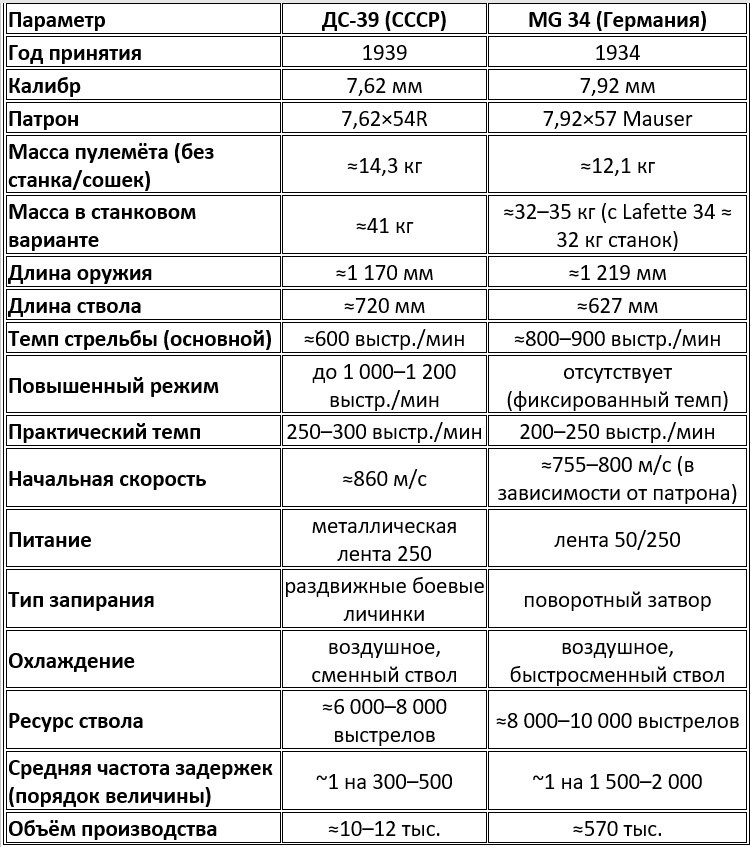 | Параметр | ДС-39 (СССР) | MG 34 (Германия) |
|---|---|---|
| Год принятия | 1939 | 1934 |
| Калибр | 7,62 мм | 7,92 мм |
| Патрон | 7,62×54R | 7,92×57 Mauser |
| Масса пулемёта (без станка/сошек) | ≈14,3 кг | ≈12,1 кг |
| Масса в станковом варианте | ≈41 кг | ≈32–35 кг (с Lafette 34 ≈ 32 кг станок) |
| Длина оружия | ≈1 170 мм | ≈1 219 мм |
| Длина ствола | ≈720 мм | ≈627 мм |
| Темп стрельбы (основной) | ≈600 выстр./мин | ≈800–900 выстр./мин |
| Повышенный режим | до 1 000–1 200 выстр./мин | отсутствует (фиксированный темп) |
| Практический темп | 250–300 выстр./мин | 200–250 выстр./мин |
| Начальная скорость | ≈860 м/с | ≈755–800 м/с (в зависимости от патрона) |
| Питание | металлическая лента 250 | лента 50/250 |
| Тип запирания | раздвижные боевые личинки | поворотный затвор |
| Охлаждение | воздушное, сменный ствол | воздушное, быстросменный ствол |
| Ресурс ствола | ≈6 000–8 000 выстрелов | ≈8 000–10 000 выстрелов |
| Средняя частота задержек (порядок величины) | ~1 на 300–500 | ~1 на 1 500–2 000 |
| Объём производства | ≈10–12 тыс. | ≈570 тыс. |